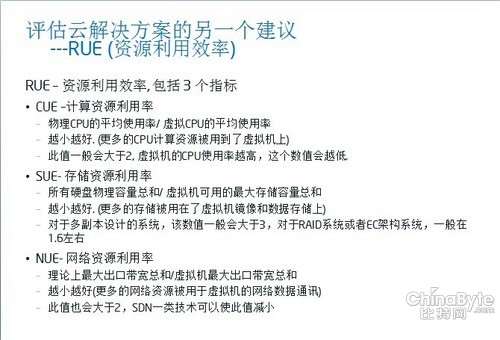 评估云解决方案的另一个建议
---RUE (资源利用效率)

RUE – 资源利用效率, 包括 3 个指标

• CUE –计算资源利用率
  – 物理CPU的平均使用率/ 虚拟CPU的平均使用率
  – 越小越好. (更多的CPU计算资源被用到了虚拟机上)
  – 此值一般会大于2, 虚拟机的CPU使用率越高，这个数值会越低.

• SUE- 存储资源利用率
  – 所有硬盘物理容量总和/ 虚拟机可用的最大存储容量总和
  – 越小越好. (更多的存储被用在了虚拟机镜像和数据存储上)
  – 对于多副本设计的系统，该数值一般会大于3，对于RAID系统或者EC架构系统，一般在1.6左右

• NUE- 网络资源利用率
  – 理论上最大出口带宽总和/虚拟机最大出口带宽总和
  – 越小越好(更多的网络资源被用于虚拟机的网络数据通讯)
  – 此值也会大于2，SDN一类技术可以使此值减小

ChinaByte
比特网
.com